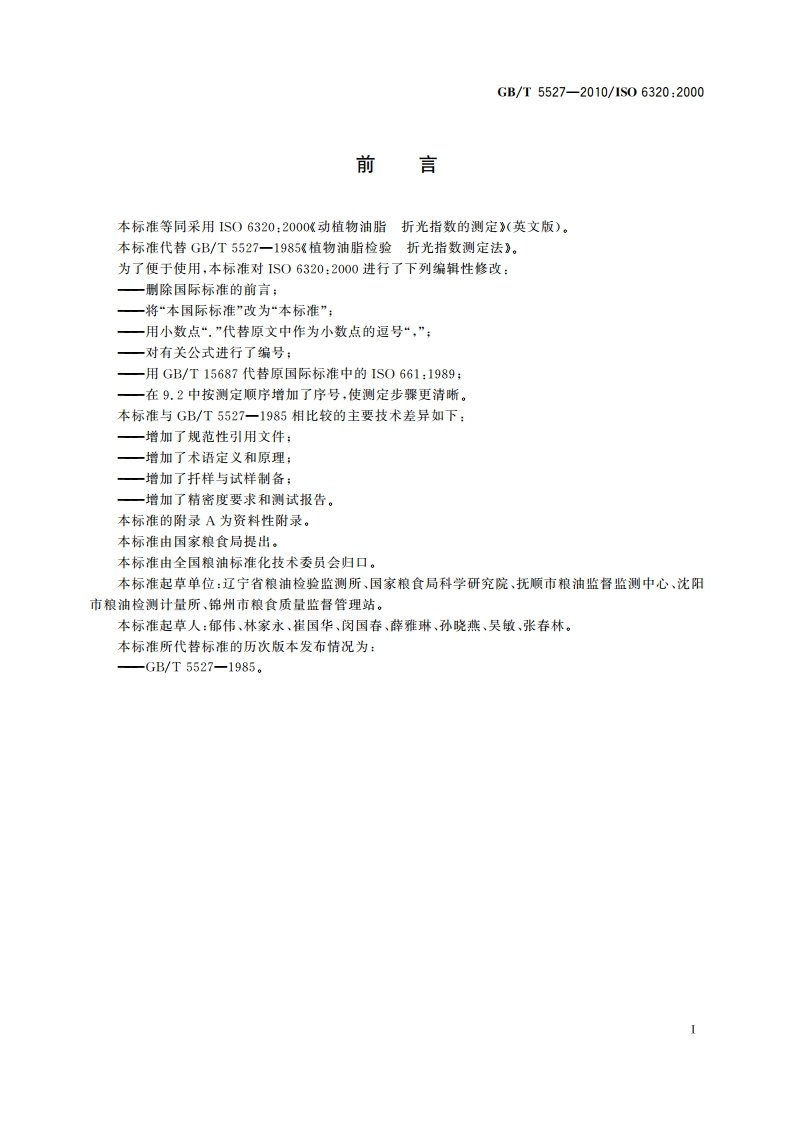 GB/T 5527—2010/ISO 6320:2000

前 言

本标准等同采用 ISO 6320:2000《动植物油脂 折光指数的测定》(英文版)。

本标准代替 GB/T 5527—1985《植物油脂检验 折光指数测定法》。

为了便于使用，本标准对 ISO 6320:2000 进行了下列编辑性修改：

——删除国际标准的前言；

——将“本国际标准”改为“本标准”；

——用小数点“.”代替原文中作为小数点的逗号“,”；

——对有关公式进行了编号；

——用 GB/T 15687 代替原国际标准中的 ISO 661:1989；

——在 9.2 中按测定顺序增加了序号，使测定步骤更清晰。

本标准与 GB/T 5527—1985 相比较的主要技术差异如下：

——增加了规范性引用文件；

——增加了术语定义和原理；

——增加了扦样与试样制备；

——增加了精密度要求和测试报告。

本标准的附录 A 为资料性附录。

本标准由国家粮食局提出。

本标准由全国粮油标准化技术委员会归口。

本标准起草单位：辽宁省粮油检验监测所、国家粮食局科学研究院、抚顺市粮油监督监测中心、沈阳市粮油检测计量所、锦州市粮食质量监督管理站。

本标准起草人：郁伟、林家永、崔国华、闵国春、薛雅琳、孙晓燕、吴敏、张春林。

本标准所代替标准的历次版本发布情况为：

——GB/T 5527—1985。

I